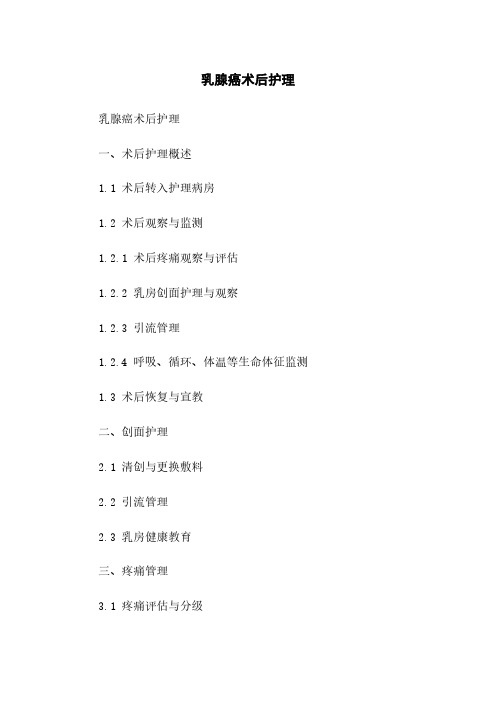 乳腺癌术后护理

乳腺癌术后护理

一、术后护理概述

1.1 术后转入护理病房

1.2 术后观察与监测

1.2.1 术后疼痛观察与评估

1.2.2 乳房创面护理与观察

1.2.3 引流管理

1.2.4 呼吸、循环、体温等生命体征监测

1.3 术后恢复与宣教

二、创面护理

2.1 清创与更换敷料

2.2 引流管理

2.3 乳房健康教育

三、疼痛管理

3.1 疼痛评估与分级